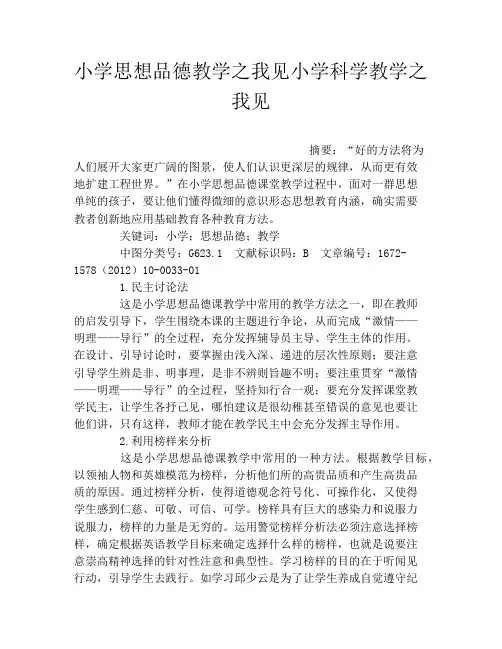 小学思想品德教学之我见小学科学教学之我见

摘要：“好的方法将为人们展开大家更广阔的图景，使人们认识更深层的规律，从而更有效地扩建工程世界。”在小学思想品德课堂教学过程中，面对一群思想单纯的孩子，要让他们懂得微细的意识形态思想教育内涵，确实需要教者创新地应用基础教育各种教育方法。

关键词：小学；思想品德；教学

中图分类号：G623.1　文献标识码：B　文章编号：1672-1578（2012）10-0033-01

1.民主讨论法

这是小学思想品德课教学中常用的教学方法之一，即在教师的启发引导下，学生围绕本课的主题进行争论，从而完成“激情——明理——导行”的全过程，充分发挥辅导员主导、学生主体的作用。在设计、引导讨论时，要掌握由浅入深、递进的层次性原则；要注意引导学生辨是非、明事理，是非不辨则旨趣不明；要注重贯穿“激情——明理——导行”的全过程，坚持知行合一观；要充分发挥课堂教学民主，让学生各抒己见，哪怕建议是很幼稚甚至错误的意见也要让他们讲，只有这样，教师才能在教学民主中会充分发挥主导作用。

2.利用榜样来分析

这是小学思想品德课教学中常用的一种方法。根据教学目标，以领袖人物和英雄模范为榜样，分析他们所的高贵品质和产生高贵品质的原因。通过榜样分析，使得道德观念符号化、可操作化，又使得学生感到仁慈、可敬、可信、可学。榜样具有巨大的感染力和说服力说服力，榜样的力量是无穷的。运用警觉榜样分析法必须注意选择榜样，确定根据英语教学目标来确定选择什么样的榜样，也就是说要注意崇高精神选择的针对性注意和典型性。学习榜样的目的在于听闻见行动，引导学生去践行。如学习邱少云是为了让学生养成自觉遵守纪